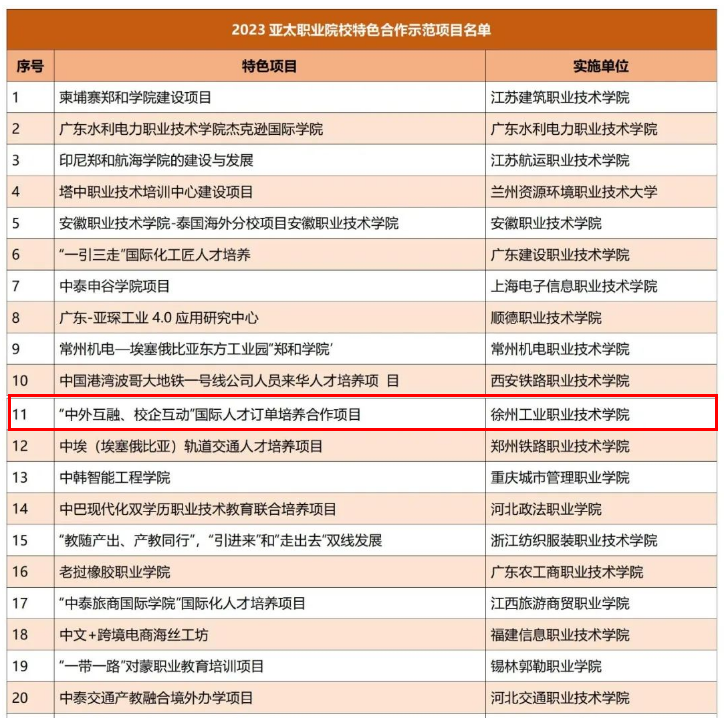 2023 亚太职业院校特色合作示范项目名单

| 序号 | 特色项目 | 实施单位 |
|---|---|---|
| 1 | 柬埔寨郑和学院建设项目 | 江苏建筑职业技术学院 |
| 2 | 广东水利电力职业技术学院杰克逊国际学院 | 广东水利电力职业技术学院 |
| 3 | 印尼郑和航海学院的建设与发展 | 江苏航运职业技术学院 |
| 4 | 塔中职业技术培训中心建设项目 | 兰州资源环境职业技术大学 |
| 5 | 安徽职业技术学院-泰国海外分校项目安徽职业技术学院 | 安徽职业技术学院 |
| 6 | “一引三走”国际化工匠人才培养 | 广东建设职业技术学院 |
| 7 | 中泰申谷学院项目 | 上海电子信息职业技术学院 |
| 8 | 广东-亚琛工业 4.0 应用研究中心 | 顺德职业技术学院 |
| 9 | 常州机电—埃塞俄比亚东方工业园“郑和学院’ | 常州机电职业技术学院 |
| 10 | 中国港湾波哥大地铁一号线公司人员来华人才培养项 目 | 西安铁路职业技术学院 |
| 11 | “中外互融、校企互动”国际人才订单培养合作项目 | 徐州工业职业技术学院 |
| 12 | 中埃（埃塞俄比亚）轨道交通人才培养项目 | 郑州铁路职业技术学院 |
| 13 | 中韩智能工程学院 | 重庆城市管理职业学院 |
| 14 | 中巴现代化双学历职业技术教育联合培养项目 | 河北政法职业学院 |
| 15 | “教随产出、产教同行”，“引进来”和“走出去”双线发展 | 浙江纺织服装职业技术学院 |
| 16 | 老挝橡胶职业学院 | 广东农工商职业技术学院 |
| 17 | “中泰旅商国际学院”国际化人才培养项目 | 江西旅游商贸职业学院 |
| 18 | 中文+跨境电商海丝工坊 | 福建信息职业技术学院 |
| 19 | “一带一路”对蒙职业教育培训项目 | 锡林郭勒职业学院 |
| 20 | 中泰交通产教融合境外办学项目 | 河北交通职业技术学院 |